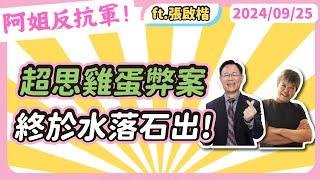 阿姐反抗軍!

ft.張啟楷

2024/09/25

超思雞蛋弊案
終於水落石出!